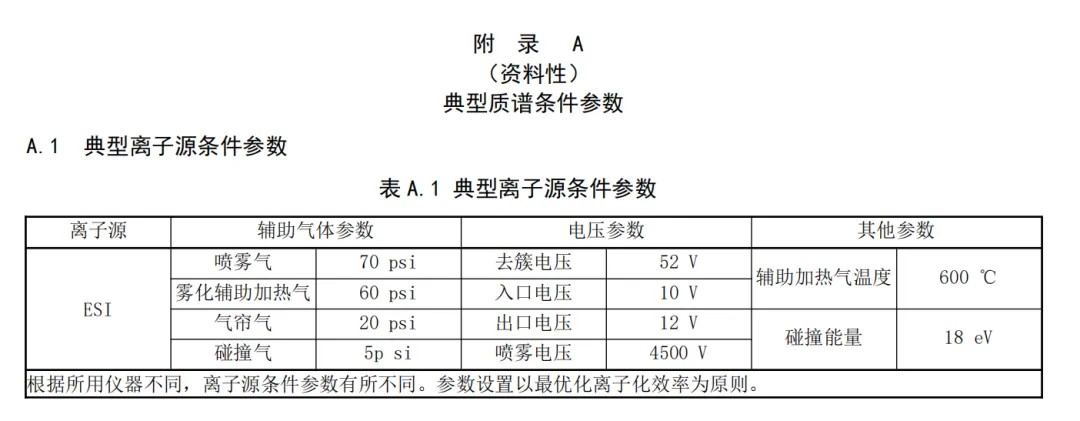 附　录　A
（资料性）
典型质谱条件参数

A.1　典型离子源条件参数

表 A.1　典型离子源条件参数

| 离子源 | 辅助气体参数 | | 电压参数 | | 其他参数 | |
|---|---|---|---|---|---|---|
| ESI | 喷雾气 | 70 psi | 去簇电压 | 52 V | 辅助加热气温度 | 600 ℃ |
| | 雾化辅助加热气 | 60 psi | 入口电压 | 10 V | | |
| | 气帘气 | 20 psi | 出口电压 | 12 V | 碰撞能量 | 18 eV |
| | 碰撞气 | 5p si | 喷雾电压 | 4500 V | | |
| 根据所用仪器不同，离子源条件参数有所不同。参数设置以最优化离子化效率为原则。 | | | | | | |